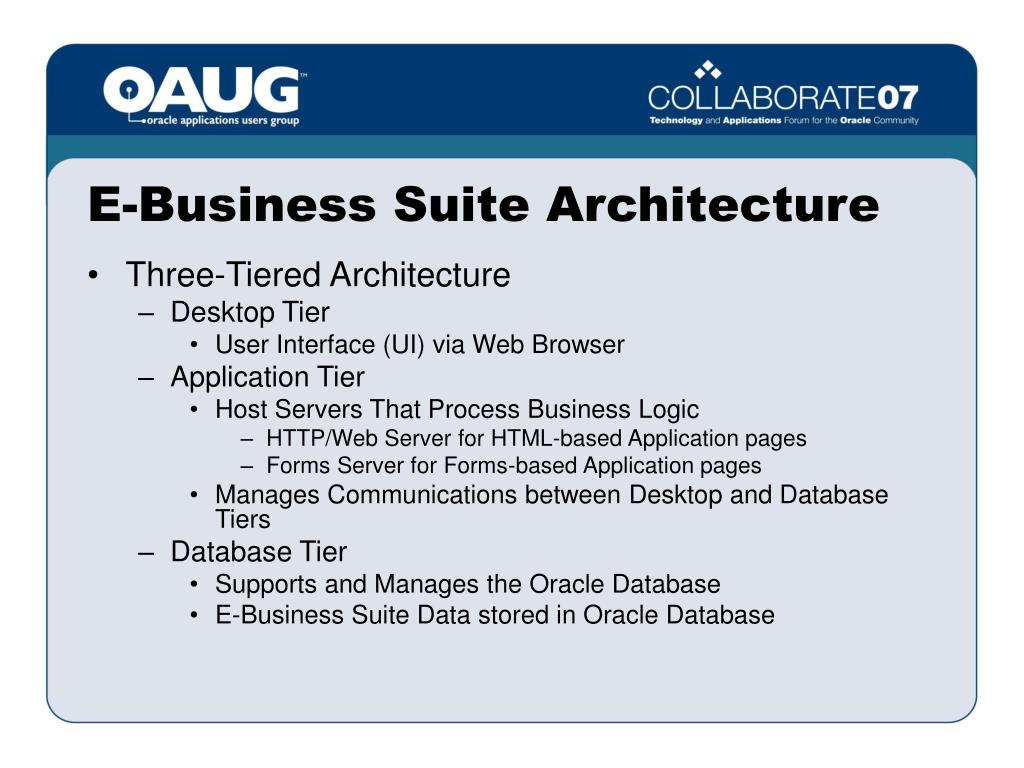 OAUG™
oracle applications users group

COLLABORATE07
Technology and Applications Forum for the Oracle Community

E-Business Suite Architecture

• Three-Tiered Architecture
– Desktop Tier
• User Interface (UI) via Web Browser
– Application Tier
• Host Servers That Process Business Logic
– HTTP/Web Server for HTML-based Application pages
– Forms Server for Forms-based Application pages
• Manages Communications between Desktop and Database Tiers
– Database Tier
• Supports and Manages the Oracle Database
• E-Business Suite Data stored in Oracle Database